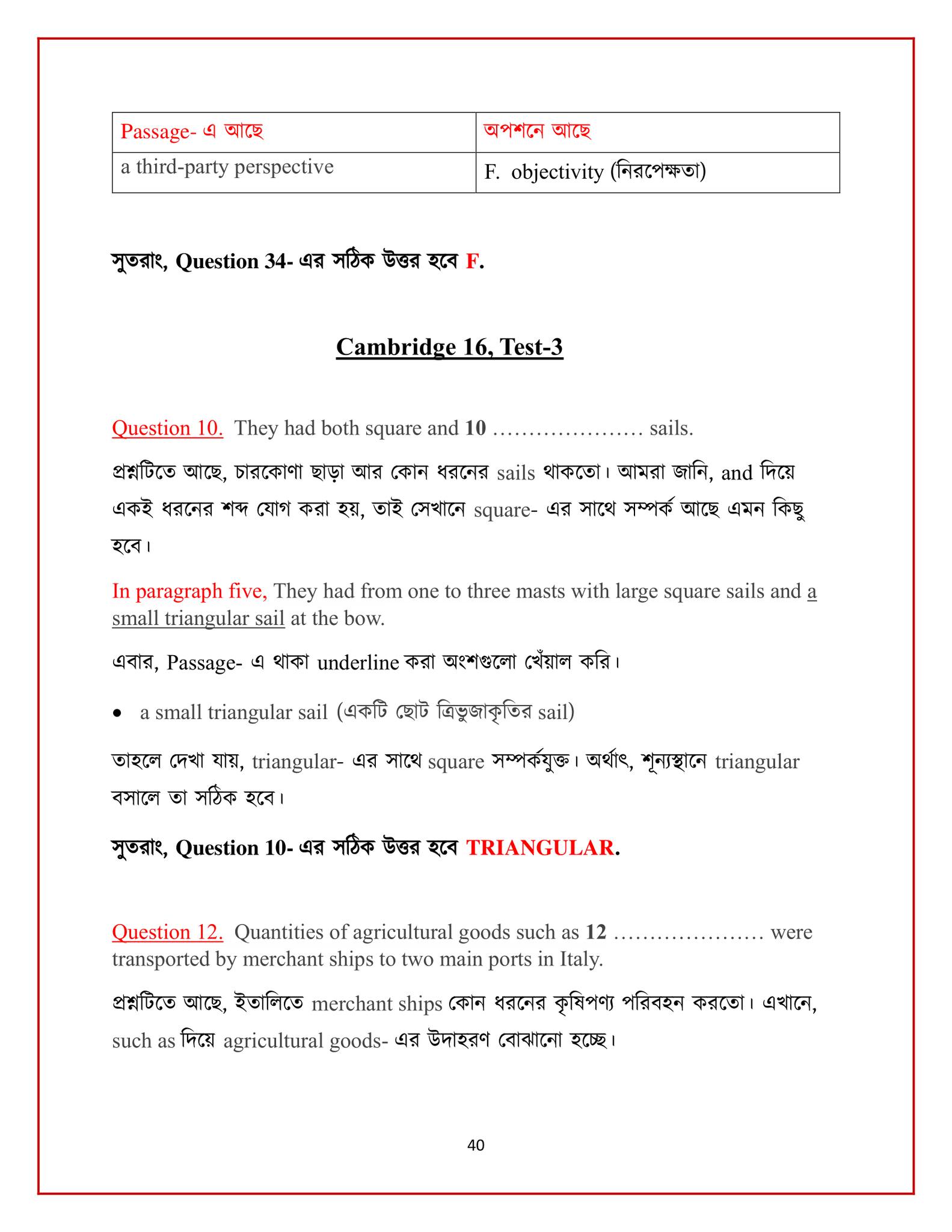 | Passage- এ আছে | অপশনে আছে |
|---|---|
| a third-party perspective | F. objectivity (নিরপেক্ষতা) |

সুতরাং, Question 34- এর সঠিক উত্তর হবে F.

Cambridge 16, Test-3

Question 10. They had both square and 10 ………………… sails.

প্রশ্নটিতে আছে, চারকোণা ছাড়া আর কোন ধরনের sails থাকতো। আমরা জানি, and দিয়ে একই ধরনের শব্দ যোগ করা হয়, তাই সেখানে square- এর সাথে সম্পর্ক আছে এমন কিছু হবে।

In paragraph five, They had from one to three masts with large square sails and a small triangular sail at the bow.

এবার, Passage- এ থাকা underline করা অংশগুলো খেঁয়াল করি।

• a small triangular sail (একটি ছোট ত্রিভুজাকৃতির sail)

তাহলে দেখা যায়, triangular- এর সাথে square সম্পর্কযুক্ত। অর্থাৎ, শূন্যস্থানে triangular বসালে তা সঠিক হবে।

সুতরাং, Question 10- এর সঠিক উত্তর হবে TRIANGULAR.

Question 12. Quantities of agricultural goods such as 12 ………………… were transported by merchant ships to two main ports in Italy.

প্রশ্নটিতে আছে, ইতালিতে merchant ships কোন ধরনের কৃষিপণ্য পরিবহন করতো। এখানে, such as দিয়ে agricultural goods- এর উদাহরণ বোঝানো হচ্ছে।

40